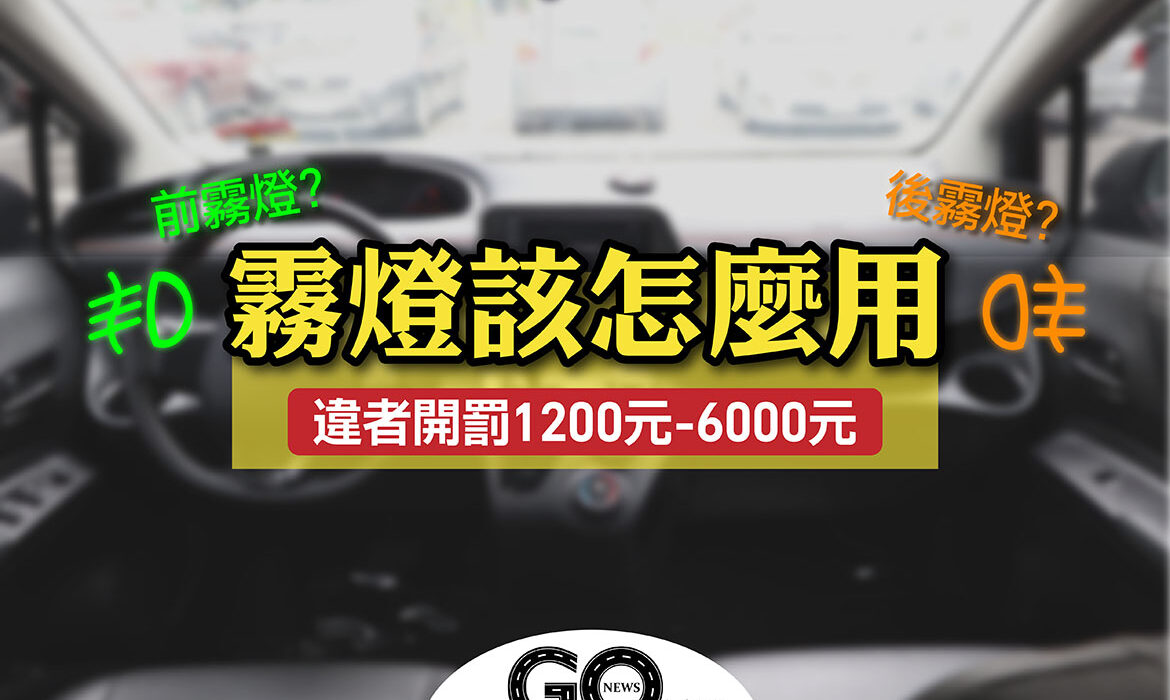 前霧燈?

後霧燈?

霧燈該怎麼用

違者開罰1200元-6000元

GO NEWS